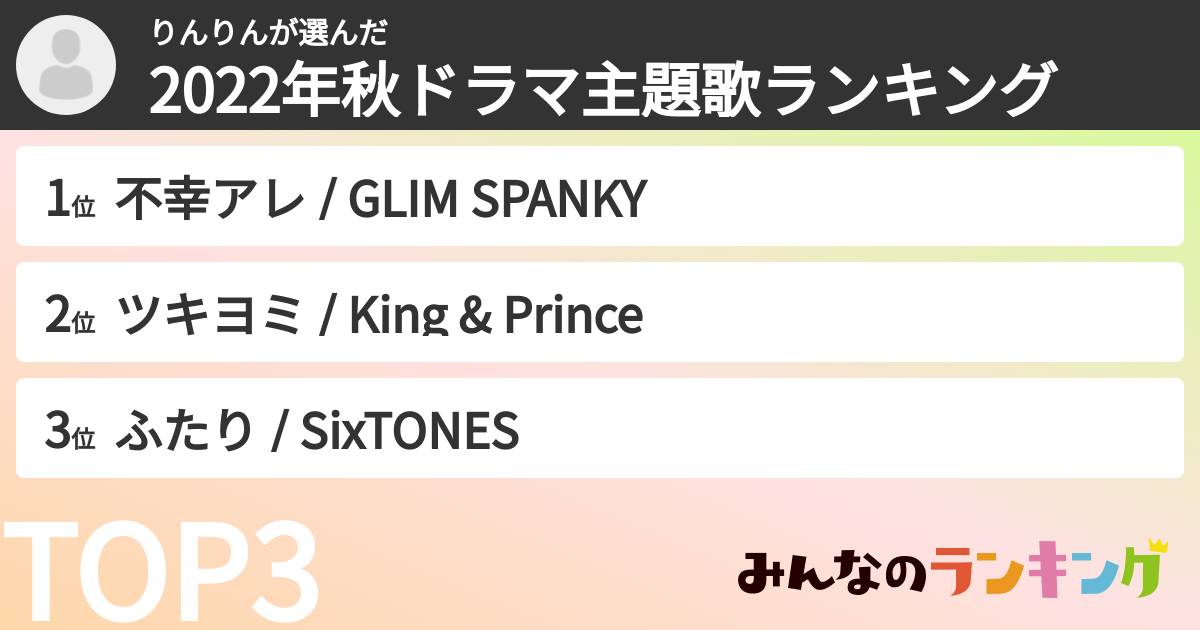 りんりんが選んだ
2022年秋ドラマ主題歌ランキング

1位 不幸アレ / GLIM SPANKY

2位 ツキヨミ / King & Prince

3位 ふたり / SixTONES

TOP3

みんなのランキング